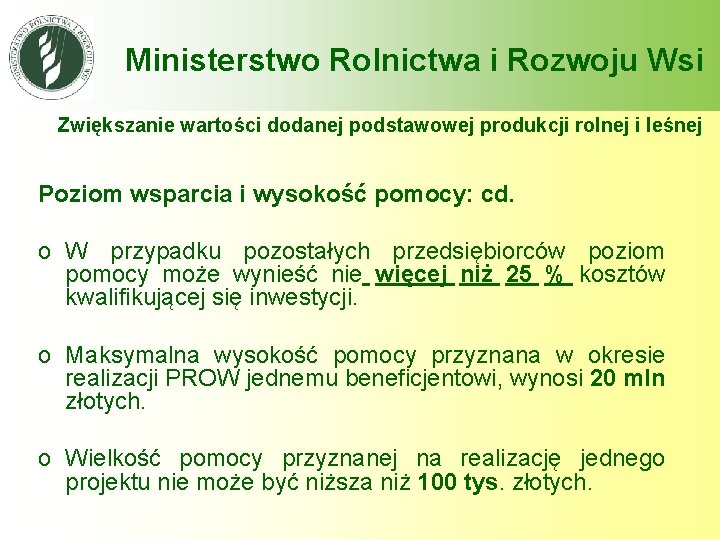 MINISTERSTWO ROLNICTWA I ROZWOJU WSI

Ministerstwo Rolnictwa i Rozwoju Wsi

Zwiększanie wartości dodanej podstawowej produkcji rolnej i leśnej

Poziom wsparcia i wysokość pomocy: cd.

o W przypadku pozostałych przedsiębiorców poziom pomocy może wynieść nie więcej niż 25 % kosztów kwalifikującej się inwestycji.

o Maksymalna wysokość pomocy przyznana w okresie realizacji PROW jednemu beneficjentowi, wynosi 20 mln złotych.

o Wielkość pomocy przyznanej na realizację jednego projektu nie może być niższa niż 100 tys. złotych.